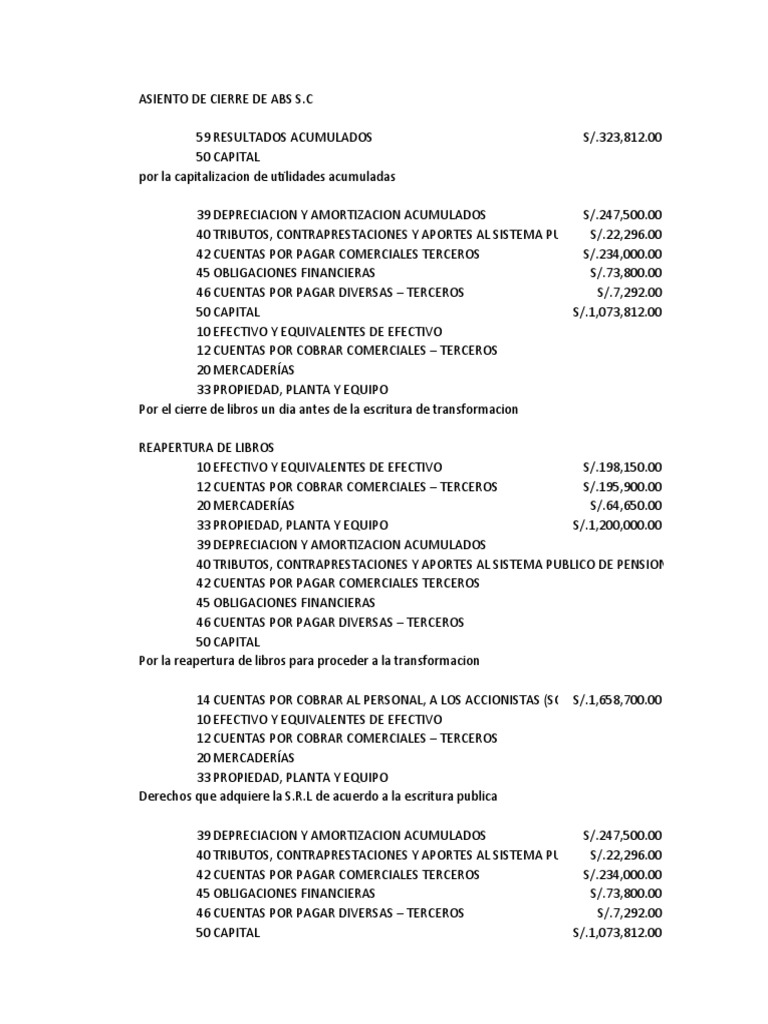 ASIENTO DE CIERRE DE ABS S.C

59 RESULTADOS ACUMULADOS S/.323,812.00
50 CAPITAL
por la capitalizacion de utilidades acumuladas

39 DEPRECIACION Y AMORTIZACION ACUMULADOS S/.247,500.00
40 TRIBUTOS, CONTRAPRESTACIONES Y APORTES AL SISTEMA PU S/.22,296.00
42 CUENTAS POR PAGAR COMERCIALES TERCEROS S/.234,000.00
45 OBLIGACIONES FINANCIERAS S/.73,800.00
46 CUENTAS POR PAGAR DIVERSAS – TERCEROS S/.7,292.00
50 CAPITAL S/.1,073,812.00
10 EFECTIVO Y EQUIVALENTES DE EFECTIVO
12 CUENTAS POR COBRAR COMERCIALES – TERCEROS
20 MERCADERÍAS
33 PROPIEDAD, PLANTA Y EQUIPO
Por el cierre de libros un dia antes de la escritura de transformacion

REAPERTURA DE LIBROS
10 EFECTIVO Y EQUIVALENTES DE EFECTIVO S/.198,150.00
12 CUENTAS POR COBRAR COMERCIALES – TERCEROS S/.195,900.00
20 MERCADERÍAS S/.64,650.00
33 PROPIEDAD, PLANTA Y EQUIPO S/.1,200,000.00
39 DEPRECIACION Y AMORTIZACION ACUMULADOS
40 TRIBUTOS, CONTRAPRESTACIONES Y APORTES AL SISTEMA PUBLICO DE PENSION
42 CUENTAS POR PAGAR COMERCIALES TERCEROS
45 OBLIGACIONES FINANCIERAS
46 CUENTAS POR PAGAR DIVERSAS – TERCEROS
50 CAPITAL
Por la reapertura de libros para proceder a la transformacion

14 CUENTAS POR COBRAR AL PERSONAL, A LOS ACCIONISTAS (S( S/.1,658,700.00
10 EFECTIVO Y EQUIVALENTES DE EFECTIVO
12 CUENTAS POR COBRAR COMERCIALES – TERCEROS
20 MERCADERÍAS
33 PROPIEDAD, PLANTA Y EQUIPO
Derechos que adquiere la S.R.L de acuerdo a la escritura publica

39 DEPRECIACION Y AMORTIZACION ACUMULADOS S/.247,500.00
40 TRIBUTOS, CONTRAPRESTACIONES Y APORTES AL SISTEMA PU S/.22,296.00
42 CUENTAS POR PAGAR COMERCIALES TERCEROS S/.234,000.00
45 OBLIGACIONES FINANCIERAS S/.73,800.00
46 CUENTAS POR PAGAR DIVERSAS – TERCEROS S/.7,292.00
50 CAPITAL S/.1,073,812.00